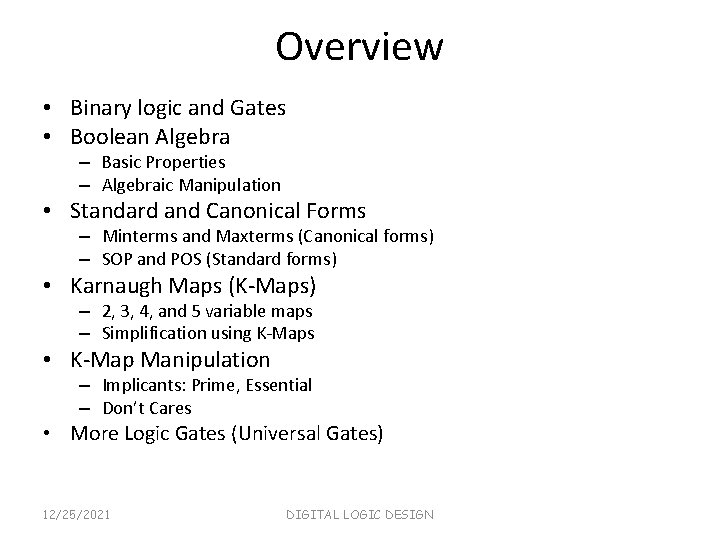 Overview

• Binary logic and Gates
• Boolean Algebra
– Basic Properties
– Algebraic Manipulation
• Standard and Canonical Forms
– Minterms and Maxterms (Canonical forms)
– SOP and POS (Standard forms)
• Karnaugh Maps (K-Maps)
– 2, 3, 4, and 5 variable maps
– Simplification using K-Maps
• K-Map Manipulation
– Implicants: Prime, Essential
– Don't Cares
• More Logic Gates (Universal Gates)

12/25/2021 DIGITAL LOGIC DESIGN